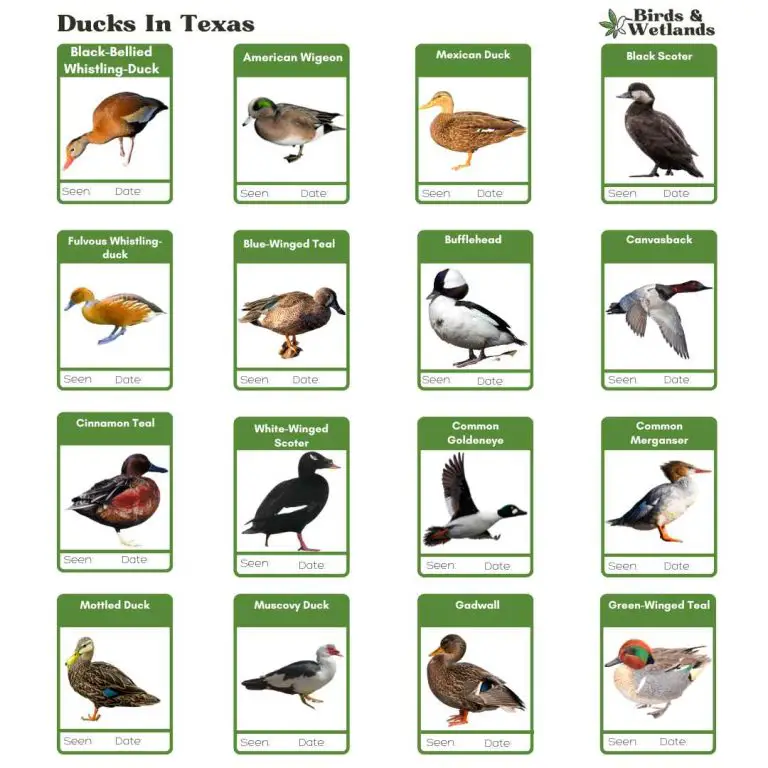 Ducks In Texas

Birds & Wetlands

Black-Bellied Whistling-Duck
Seen Date

American Wigeon
Seen Date

Mexican Duck
Seen Date

Black Scoter
Seen Date

Fulvous Whistling-duck
Seen Date

Blue-Winged Teal
Seen Date

Bufflehead
Seen Date

Canvasback
Seen Date

Cinnamon Teal
Seen Date

White-Winged Scoter
Seen Date

Common Goldeneye
Seen Date

Common Merganser
Seen Date

Mottled Duck
Seen Date

Muscovy Duck
Seen Date

Gadwall
Seen Date

Green-Winged Teal
Seen Date